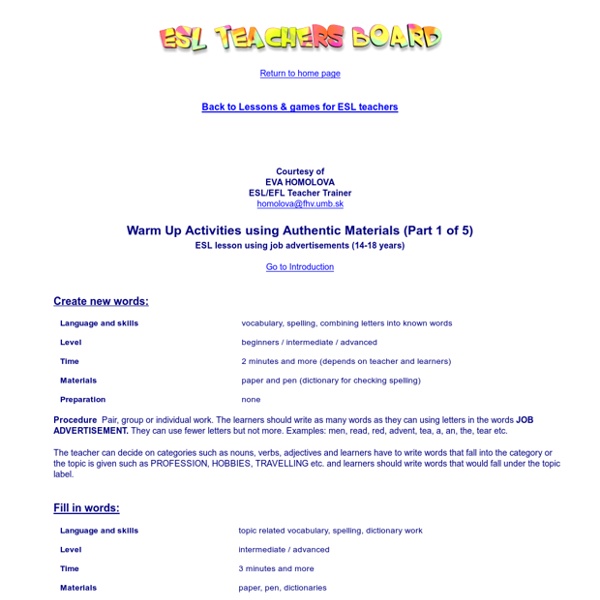 ESL TEACHERS BOARD

Return to home page

Back to Lessons & games for ESL teachers

Courtesy of
EVA HOMOLOVA
ESL/EFL Teacher Trainer
homolova@fhv.umb.sk

Warm Up Activities using Authentic Materials (Part 1 of 5)
ESL lesson using job advertisements (14-18 years)

Go to Introduction

Create new words:

| Language and skills | vocabulary, spelling, combining letters into known words |
|---|---|
| Level | beginners / intermediate / advanced |
| Time | 2 minutes and more (depends on teacher and learners) |
| Materials | paper and pen (dictionary for checking spelling) |
| Preparation | none |

Procedure Pair, group or individual work. The learners should write as many words as they can using letters in the words JOB ADVERTISEMENT. They can use fewer letters but not more. Examples: men, read, red, advent, tea, a, an, the, tear etc.

The teacher can decide on categories such as nouns, verbs, adjectives and learners have to write words that fall into the category or the topic is given such as PROFESSION, HOBBIES, TRAVELLING etc. and learners should write words that would fall under the topic label.

Fill in words:

| Language and skills | topic related vocabulary, spelling, dictionary work |
|---|---|
| Level | intermediate / advanced |
| Time | 3 minutes and more |
| Materials | paper, pen, dictionaries |